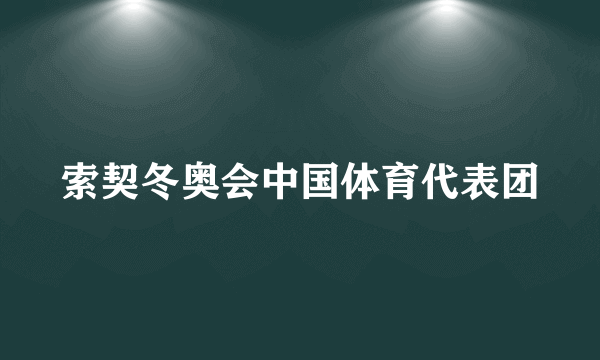 索契冬奥会中国体育代表团